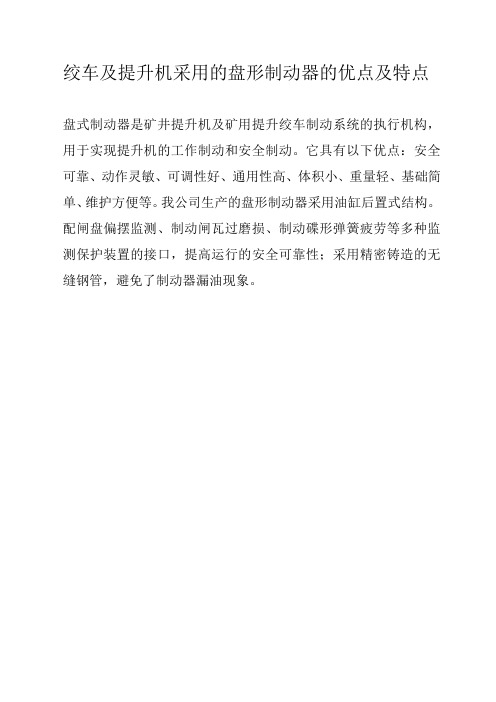 绞车及提升机采用的盘形制动器的优点及特点

盘式制动器是矿井提升机及矿用提升绞车制动系统的执行机构，用于实现提升机的工作制动和安全制动。它具有以下优点：安全可靠、动作灵敏、可调性好、通用性高、体积小、重量轻、基础简单、维护方便等。我公司生产的盘形制动器采用油缸后置式结构。配闸盘偏摆监测、制动闸瓦过磨损、制动碟形弹簧疲劳等多种监测保护装置的接口，提高运行的安全可靠性；采用精密铸造的无缝钢管，避免了制动器漏油现象。